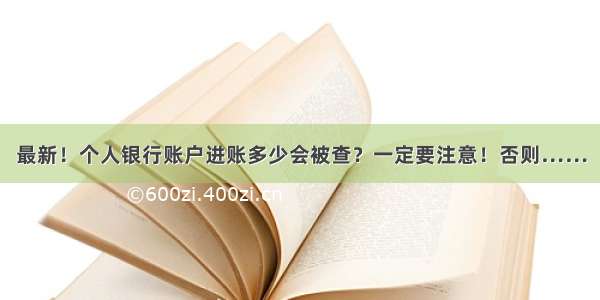 最新！个人银行账户进账多少会被查？一定要注意！否则……

©600zi.400zi.cn